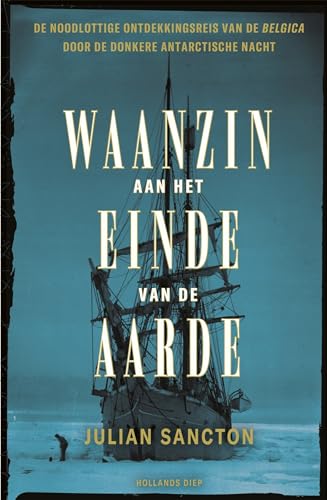 DE NOODLOTTIGE ONTDEKKINGSREIS VAN DE BELGICA DOOR DE DONKERE ANTARCTISCHE NACHT

WAANZIN
AAN HET
EINDE
VAN DE
AARDE

JULIAN SANCTON

HOLLANDS DIEP